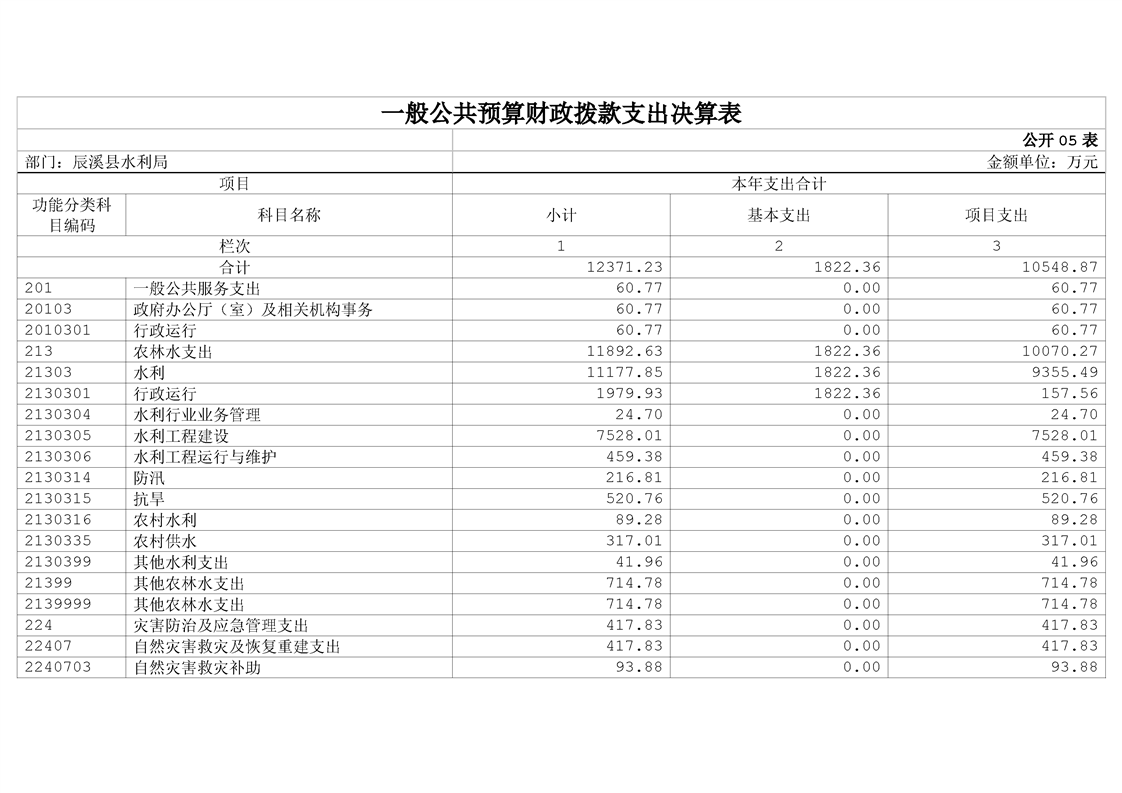 一般公共预算财政拨款支出决算表

公开 05 表

部门：辰溪县水利局

金额单位：万元

| 项目 | | 本年支出合计 | | |
|---|---|---|---|---|
| 功能分类科目编码 | 科目名称 | 小计 | 基本支出 | 项目支出 |
| 栏次 | | 1 | 2 | 3 |
| 合计 | | 12371.23 | 1822.36 | 10548.87 |
| 201 | 一般公共服务支出 | 60.77 | 0.00 | 60.77 |
| 20103 | 政府办公厅（室）及相关机构事务 | 60.77 | 0.00 | 60.77 |
| 2010301 | 行政运行 | 60.77 | 0.00 | 60.77 |
| 213 | 农林水支出 | 11892.63 | 1822.36 | 10070.27 |
| 21303 | 水利 | 11177.85 | 1822.36 | 9355.49 |
| 2130301 | 行政运行 | 1979.93 | 1822.36 | 157.56 |
| 2130304 | 水利行业业务管理 | 24.70 | 0.00 | 24.70 |
| 2130305 | 水利工程建设 | 7528.01 | 0.00 | 7528.01 |
| 2130306 | 水利工程运行与维护 | 459.38 | 0.00 | 459.38 |
| 2130314 | 防汛 | 216.81 | 0.00 | 216.81 |
| 2130315 | 抗旱 | 520.76 | 0.00 | 520.76 |
| 2130316 | 农村水利 | 89.28 | 0.00 | 89.28 |
| 2130335 | 农村供水 | 317.01 | 0.00 | 317.01 |
| 2130399 | 其他水利支出 | 41.96 | 0.00 | 41.96 |
| 21399 | 其他农林水支出 | 714.78 | 0.00 | 714.78 |
| 2139999 | 其他农林水支出 | 714.78 | 0.00 | 714.78 |
| 224 | 灾害防治及应急管理支出 | 417.83 | 0.00 | 417.83 |
| 22407 | 自然灾害救灾及恢复重建支出 | 417.83 | 0.00 | 417.83 |
| 2240703 | 自然灾害救灾补助 | 93.88 | 0.00 | 93.88 |